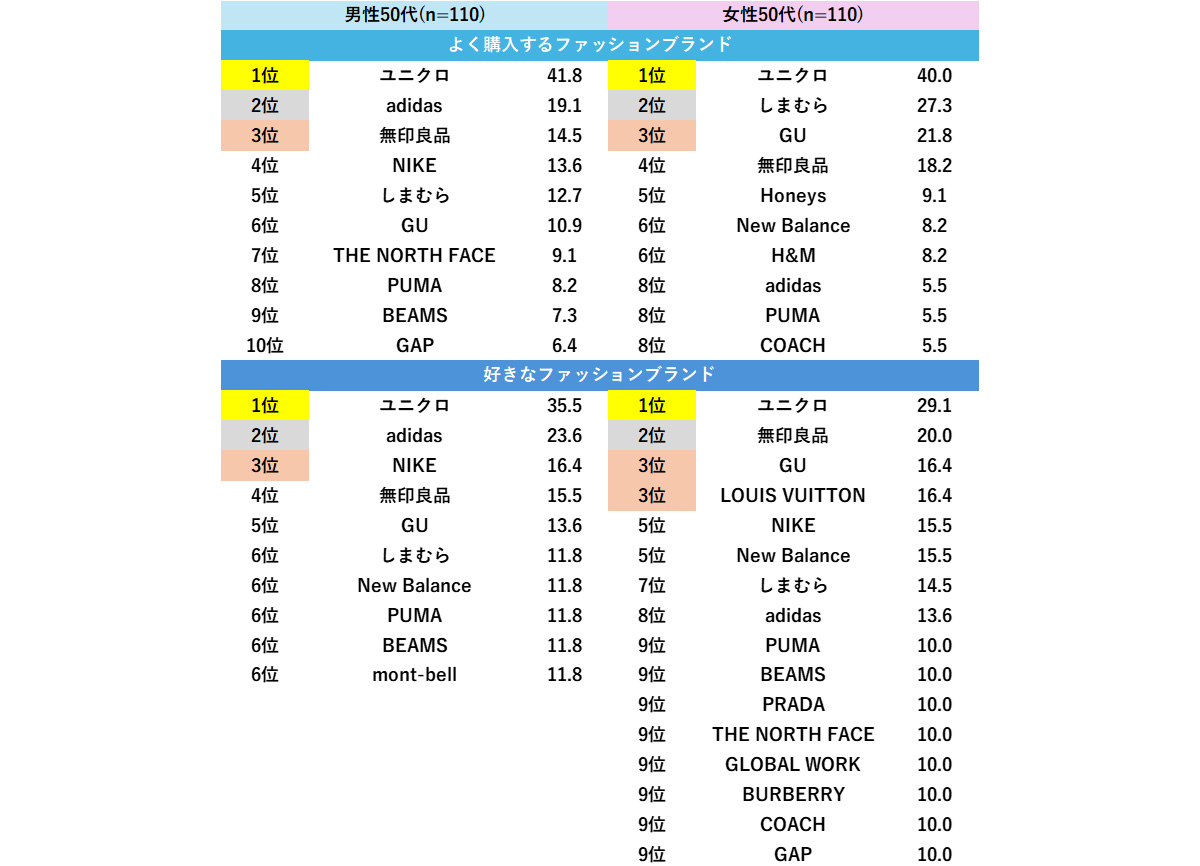 | 男性50代(n=110) | | | 女性50代(n=110) | | |
|---|---|---|---|---|---|
| よく購入するファッションブランド | | | | | |
| 1位 | ユニクロ | 41.8 | 1位 | ユニクロ | 40.0 |
| 2位 | adidas | 19.1 | 2位 | しまむら | 27.3 |
| 3位 | 無印良品 | 14.5 | 3位 | GU | 21.8 |
| 4位 | NIKE | 13.6 | 4位 | 無印良品 | 18.2 |
| 5位 | しまむら | 12.7 | 5位 | Honeys | 9.1 |
| 6位 | GU | 10.9 | 6位 | New Balance | 8.2 |
| 7位 | THE NORTH FACE | 9.1 | 6位 | H&M | 8.2 |
| 8位 | PUMA | 8.2 | 8位 | adidas | 5.5 |
| 9位 | BEAMS | 7.3 | 8位 | PUMA | 5.5 |
| 10位 | GAP | 6.4 | 8位 | COACH | 5.5 |
| 好きなファッションブランド | | | | | |
| 1位 | ユニクロ | 35.5 | 1位 | ユニクロ | 29.1 |
| 2位 | adidas | 23.6 | 2位 | 無印良品 | 20.0 |
| 3位 | NIKE | 16.4 | 3位 | GU | 16.4 |
| 4位 | 無印良品 | 15.5 | 3位 | LOUIS VUITTON | 16.4 |
| 5位 | GU | 13.6 | 5位 | NIKE | 15.5 |
| 6位 | しまむら | 11.8 | 5位 | New Balance | 15.5 |
| 6位 | New Balance | 11.8 | 7位 | しまむら | 14.5 |
| 6位 | PUMA | 11.8 | 8位 | adidas | 13.6 |
| 6位 | BEAMS | 11.8 | 9位 | PUMA | 10.0 |
| 6位 | mont-bell | 11.8 | 9位 | BEAMS | 10.0 |
| | | | 9位 | PRADA | 10.0 |
| | | | 9位 | THE NORTH FACE | 10.0 |
| | | | 9位 | GLOBAL WORK | 10.0 |
| | | | 9位 | BURBERRY | 10.0 |
| | | | 9位 | COACH | 10.0 |
| | | | 9位 | GAP | 10.0 |